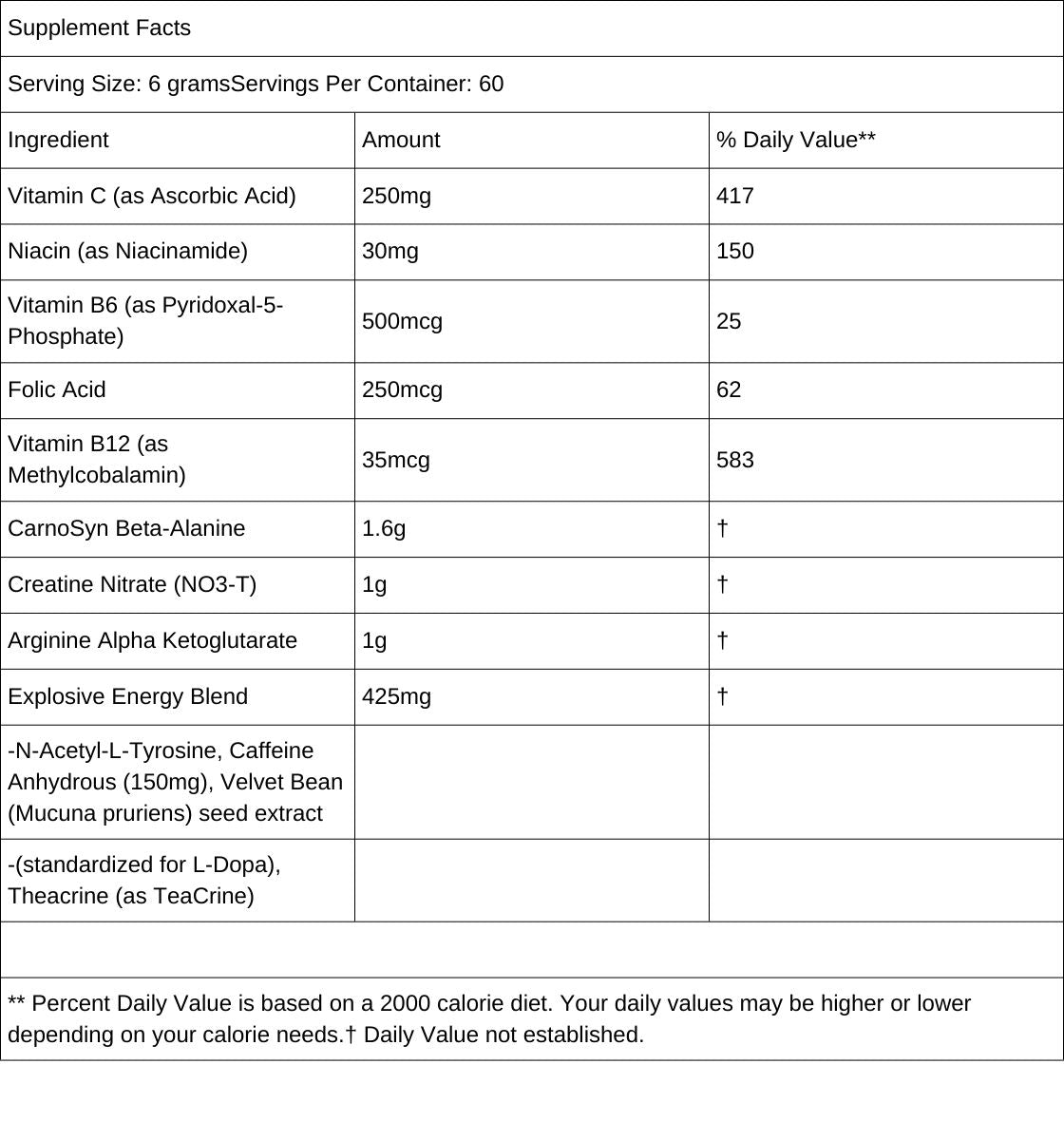 Supplement Facts

Serving Size: 6 gramsServings Per Container: 60

| Ingredient | Amount | % Daily Value** |
|---|---|---|
| Vitamin C (as Ascorbic Acid) | 250mg | 417 |
| Niacin (as Niacinamide) | 30mg | 150 |
| Vitamin B6 (as Pyridoxal-5-Phosphate) | 500mcg | 25 |
| Folic Acid | 250mcg | 62 |
| Vitamin B12 (as Methylcobalamin) | 35mcg | 583 |
| CarnoSyn Beta-Alanine | 1.6g | † |
| Creatine Nitrate (NO3-T) | 1g | † |
| Arginine Alpha Ketoglutarate | 1g | † |
| Explosive Energy Blend | 425mg | † |
| -N-Acetyl-L-Tyrosine, Caffeine Anhydrous (150mg), Velvet Bean (Mucuna pruriens) seed extract | | |
| -(standardized for L-Dopa), Theacrine (as TeaCrine) | | |

** Percent Daily Value is based on a 2000 calorie diet. Your daily values may be higher or lower depending on your calorie needs.† Daily Value not established.